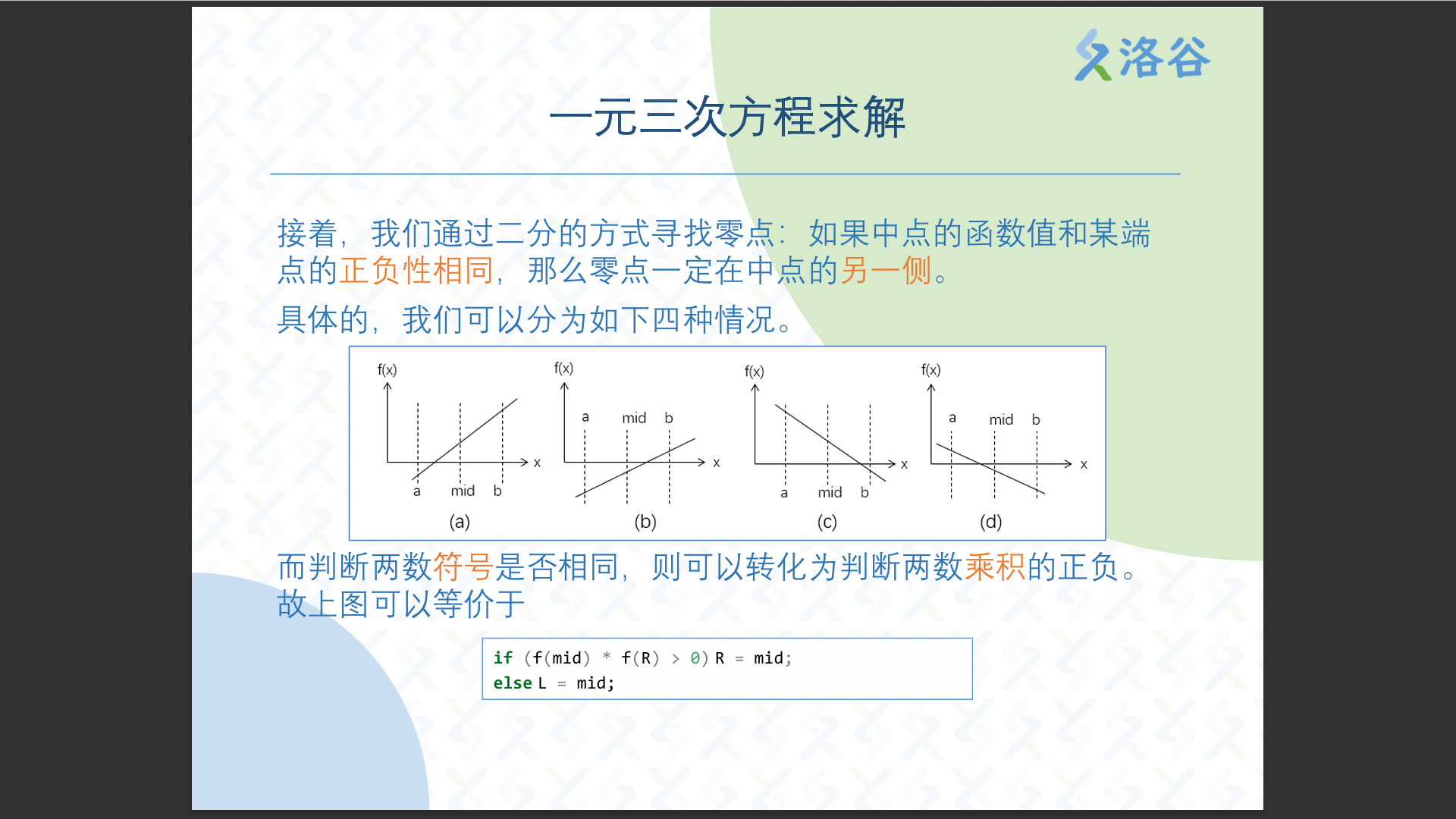 洛谷

一元三次方程求解

接着，我们通过二分的方式寻找零点：如果中点的函数值和某端点的正负性相同，那么零点一定在中点的另一侧。

具体的，我们可以分为如下四种情况。

f(x) x a mid b (a)
f(x) a mid b x (b)
f(x) x a mid b (c)
f(x) a mid b x (d)

而判断两数符号是否相同，则可以转化为判断两数乘积的正负。故上图可以等价于

if (f(mid) * f(R) > 0) R = mid;
else L = mid;